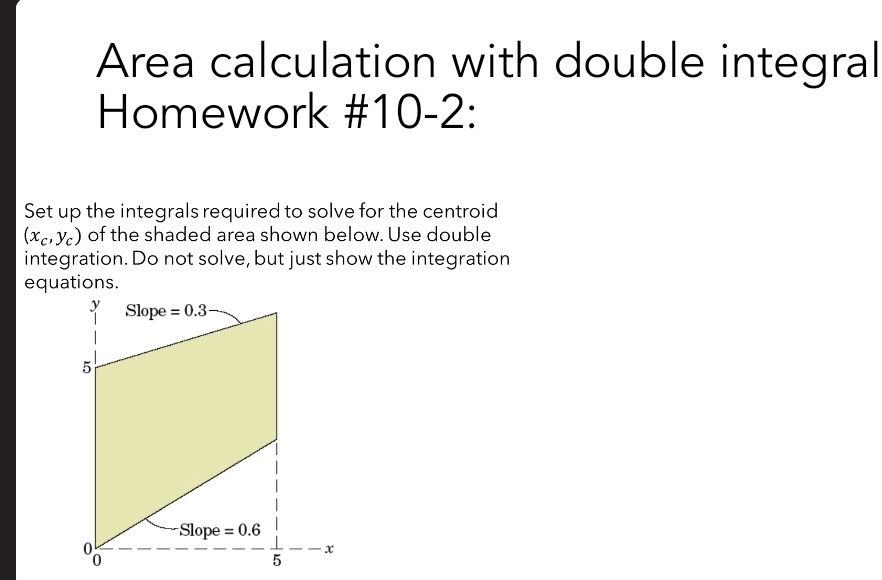 Area calculation with double integral
Homework #10-2:

Set up the integrals required to solve for the centroid $(x_c, y_c)$ of the shaded area shown below. Use double integration. Do not solve, but just show the integration equations.

$y$
Slope = 0.3
5
Slope = 0.6
0
0
5
$x$